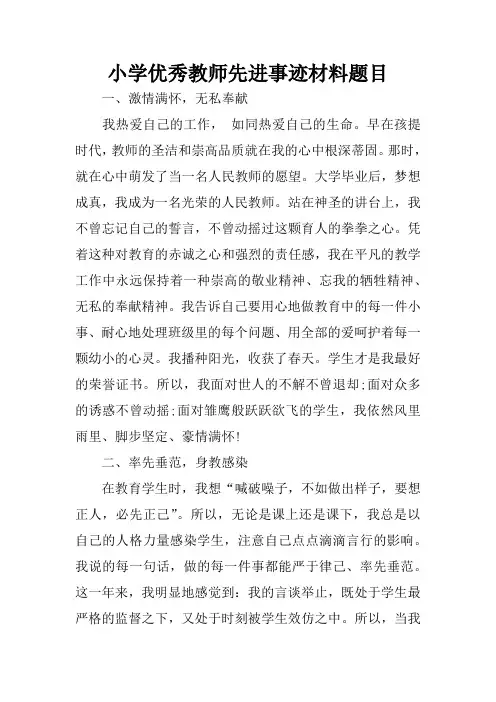 小学优秀教师先进事迹材料题目

一、激情满怀，无私奉献

我热爱自己的工作， 如同热爱自己的生命。早在孩提时代，教师的圣洁和崇高品质就在我的心中根深蒂固。那时，就在心中萌发了当一名人民教师的愿望。大学毕业后，梦想成真，我成为一名光荣的人民教师。站在神圣的讲台上，我不曾忘记自己的誓言，不曾动摇过这颗育人的拳拳之心。凭着这种对教育的赤诚之心和强烈的责任感，我在平凡的教学工作中永远保持着一种崇高的敬业精神、忘我的牺牲精神、无私的奉献精神。我告诉自己要用心地做教育中的每一件小事、耐心地处理班级里的每个问题、用全部的爱呵护着每一颗幼小的心灵。我播种阳光，收获了春天。学生才是我最好的荣誉证书。所以，我面对世人的不解不曾退却;面对众多的诱惑不曾动摇;面对雏鹰般跃跃欲飞的学生，我依然风里雨里、脚步坚定、豪情满怀!

二、率先垂范，身教感染

在教育学生时，我想“喊破嗓子，不如做出样子，要想正人，必先正己”。所以，无论是课上还是课下，我总是以自己的人格力量感染学生，注意自己点点滴滴言行的影响。我说的每一句话，做的每一件事都能严于律己、率先垂范。这一年来，我明显地感觉到：我的言谈举止，既处于学生最严格的监督之下，又处于时刻被学生效仿之中。所以，当我